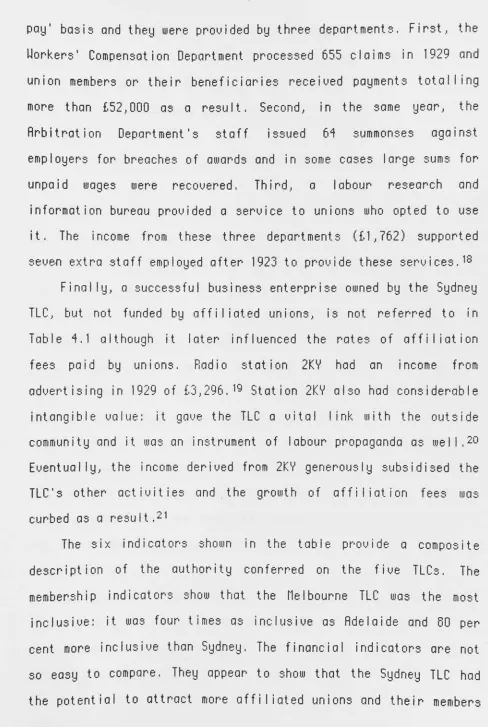 pay' basis and they were provided by three departments. First, the Workers' Compensation Department processed 655 claims in 1929 and union members or their beneficiaries received payments totalling more than £52,000 as a result. Second, in the same year, the Arbitration Department's staff issued 64 summonses against employers for breaches of awards and in some cases large sums for unpaid wages were recovered. Third, a labour research and information bureau provided a service to unions who opted to use it. The income from these three departments (£1,762) supported seven extra staff employed after 1923 to provide these services.$^{18}$

Finally, a successful business enterprise owned by the Sydney TLC, but not funded by affiliated unions, is not referred to in Table 4.1 although it later influenced the rates of affiliation fees paid by unions. Radio station 2KY had an income from advertising in 1929 of £3,296.$^{19}$ Station 2KY also had considerable intangible value: it gave the TLC a vital link with the outside community and it was an instrument of labour propaganda as well.$^{20}$ Eventually, the income derived from 2KY generously subsidised the TLC's other activities and the growth of affiliation fees was curbed as a result.$^{21}$

The six indicators shown in the table provide a composite description of the authority conferred on the five TLCs. The membership indicators show that the Melbourne TLC was the most inclusive: it was four times as inclusive as Adelaide and 80 per cent more inclusive than Sydney. The financial indicators are not so easy to compare. They appear to show that the Sydney TLC had the potential to attract more affiliated unions and their members